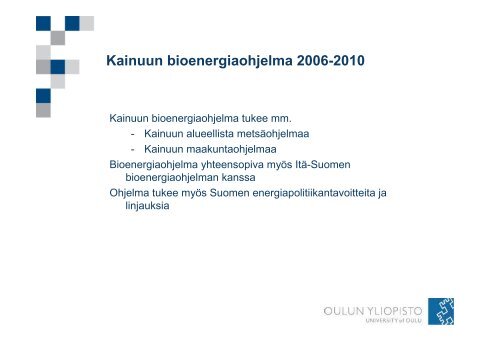 Kainuun bioenergiaohjelma 2006-2010

Kainuun bioenergiaohjelma tukee mm.
- Kainuun alueellista metsäohjelmaa
- Kainuun maakuntaohjelmaa

Bioenergiaohjelma yhteensopiva myös Itä-Suomen bioenergiaohjelman kanssa

Ohjelma tukee myös Suomen energiapolitiikantavoitteita ja linjauksia

OULUN YLIOPISTO
UNIVERSITY of OULU